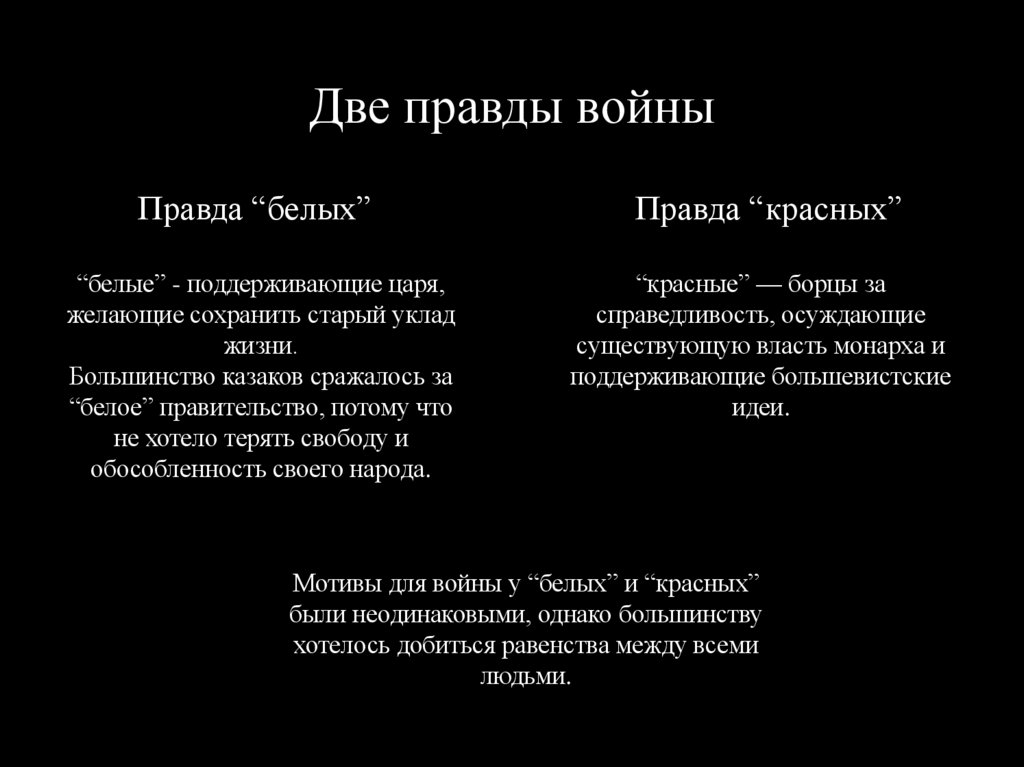 Две правды войны

Правда “белых”

“белые” - поддерживающие царя, желающие сохранить старый уклад жизни.
Большинство казаков сражалось за “белое” правительство, потому что не хотело терять свободу и обособленность своего народа.

Правда “красных”

“красные” — борцы за справедливость, осуждающие существующую власть монарха и поддерживающие большевистские идеи.

Мотивы для войны у “белых” и “красных” были неодинаковыми, однако большинству хотелось добиться равенства между всеми людьми.